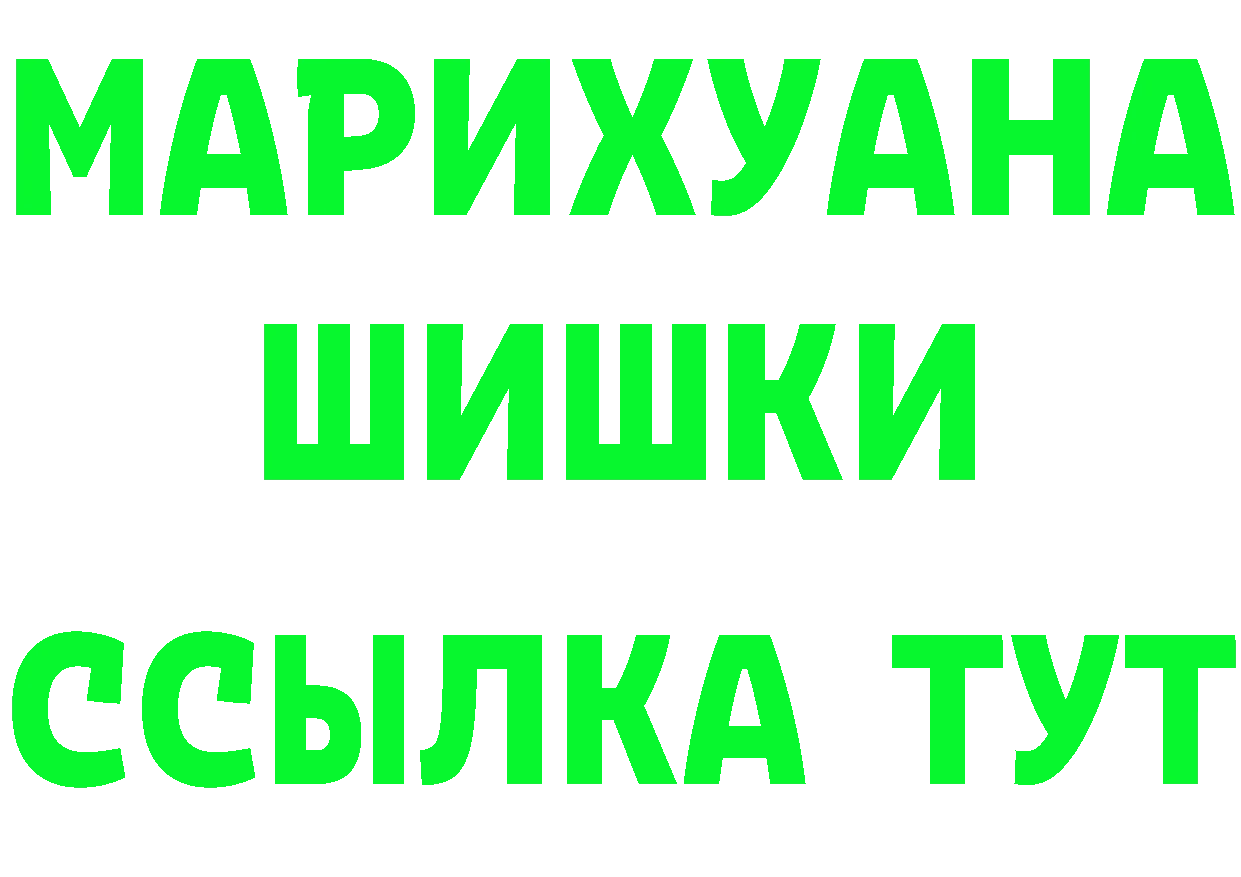 МАРИХУАНА
ШИШКИ
ССЫЛКА ТУТ